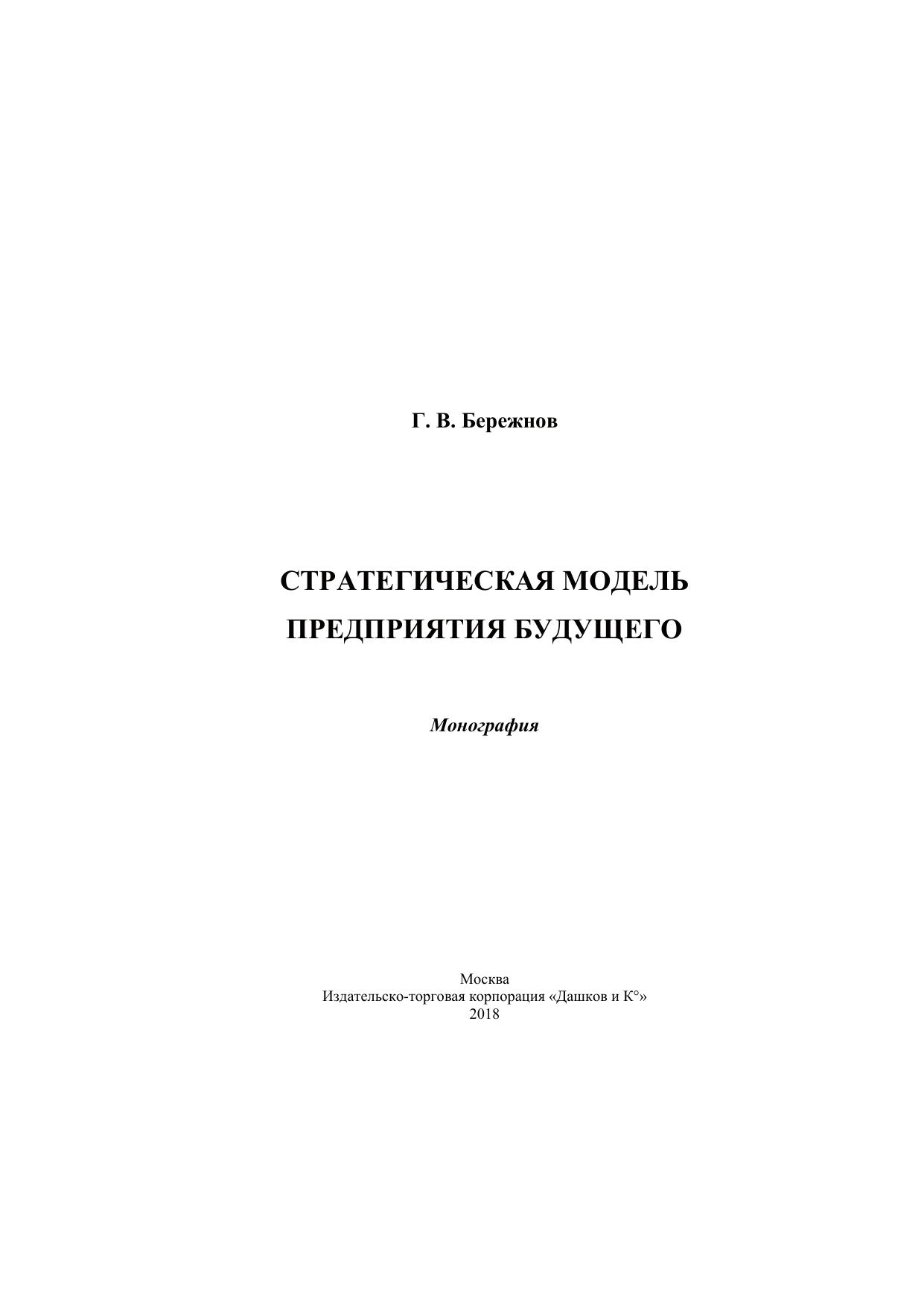 Г. В. Бережнов

СТРАТЕГИЧЕСКАЯ МОДЕЛЬ
ПРЕДПРИЯТИЯ БУДУЩЕГО

Монография

Москва
Издательско-торговая корпорация «Дашков и К°»
2018